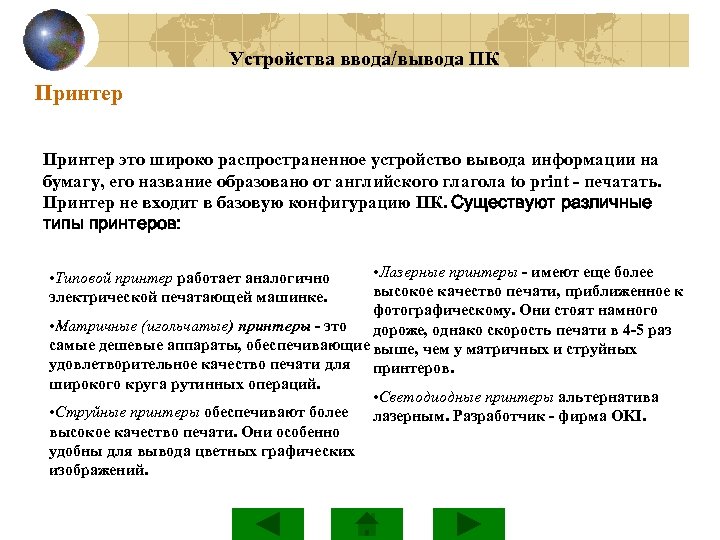 Устройства ввода/вывода ПК

Принтер

Принтер это широко распространенное устройство вывода информации на бумагу, его название образовано от английского глагола to print - печатать. Принтер не входит в базовую конфигурацию ПК. Существуют различные типы принтеров:

•Типовой принтер работает аналогично электрической печатающей машинке.

•Матричные (игольчатые) принтеры - это самые дешевые аппараты, обеспечивающие удовлетворительное качество печати для широкого круга рутинных операций.

•Струйные принтеры обеспечивают более высокое качество печати. Они особенно удобны для вывода цветных графических изображений.

•Лазерные принтеры - имеют еще более высокое качество печати, приближенное к фотографическому. Они стоят намного дороже, однако скорость печати в 4-5 раз выше, чем у матричных и струйных принтеров.

•Светодиодные принтеры альтернатива лазерным. Разработчик - фирма OKI.